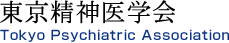 東京精神医学会
Tokyo Psychiatric Association